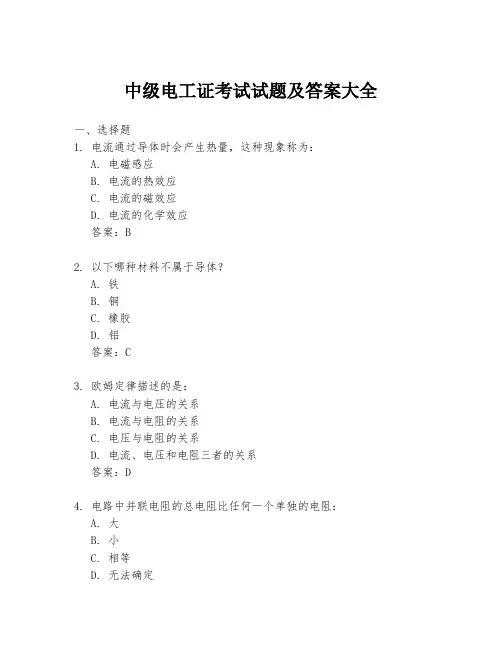 中级电工证考试试题及答案大全

一、选择题

1. 电流通过导体时会产生热量，这种现象称为：

A. 电磁感应

B. 电流的热效应

C. 电流的磁效应

D. 电流的化学效应

答案：B

2. 以下哪种材料不属于导体？

A. 铁

B. 铜

C. 橡胶

D. 铝

答案：C

3. 欧姆定律描述的是：

A. 电流与电压的关系

B. 电流与电阻的关系

C. 电压与电阻的关系

D. 电流、电压和电阻三者的关系

答案：D

4. 电路中并联电阻的总电阻比任何一个单独的电阻：

A. 大

B. 小

C. 相等

D. 无法确定